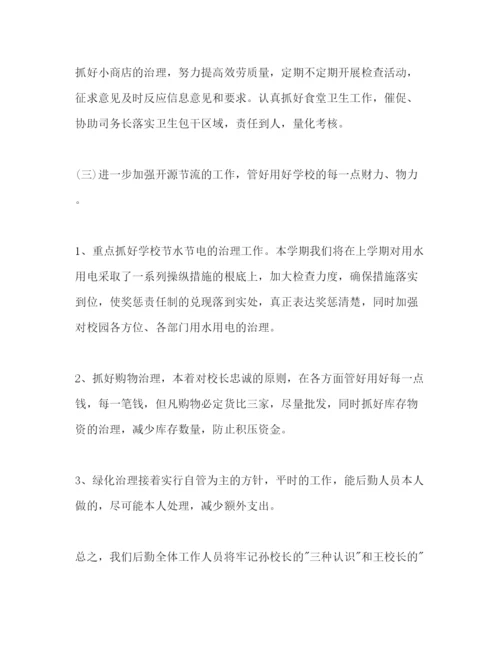 抓好小商店的治理，努力提高效劳质量，定期不定期开展检查活动，征求意见及时反应信息意见和要求。认真抓好食堂卫生工作，催促、协助司务长落实卫生包干区域，责任到人，量化考核。

(三)进一步加强开源节流的工作，管好用好学校的每一点财力、物力。

1、重点抓好学校节水节电的治理工作。本学期我们将在上学期对用水用电采取了一系列操纵措施的根底上，加大检查力度，确保措施落实到位，使奖惩责任制的兑现落到实处，真正表达奖惩清楚，同时加强对校园各方位、各部门用水用电的治理。

2、抓好购物治理，本着对校长忠诚的原则，在各方面管好用好每一点钱，每一笔钱，但凡购物必定货比三家，尽量批发，同时抓好库存物资的治理，减少库存数量，防止积压资金。

3、绿化治理接着实行自管为主的方针，平时的工作，能后勤人员本人做的，尽可能本人处理，减少额外支出。

总之，我们后勤全体工作人员将牢记孙校长的"三种认识"和王校长的"